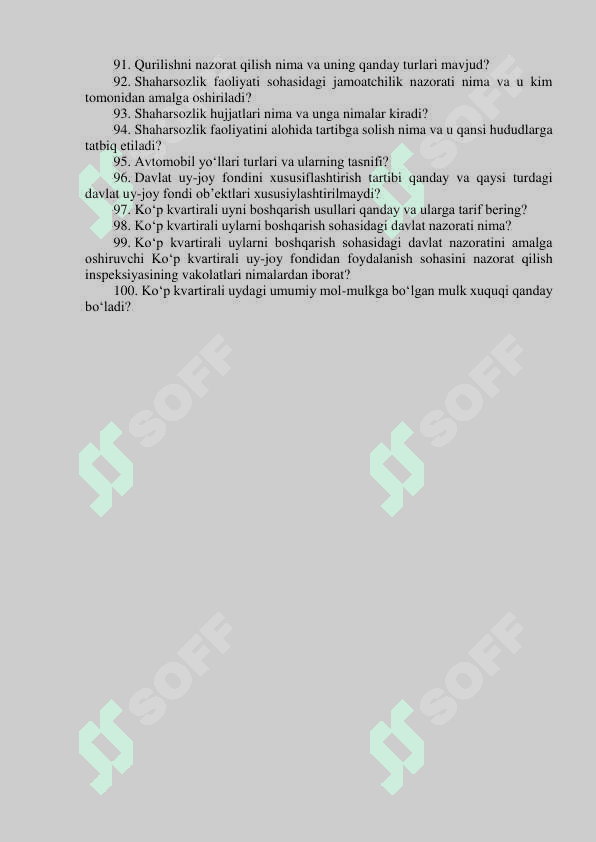 91. Qurilishni nazorat qilish nima va uning qanday turlari mavjud?

92. Shaharsozlik faoliyati sohasidagi jamoatchilik nazorati nima va u kim tomonidan amalga oshiriladi?

93. Shaharsozlik hujjatlari nima va unga nimalar kiradi?

94. Shaharsozlik faoliyatini alohida tartibga solish nima va u qansi hududlarga tatbiq etiladi?

95. Avtomobil yo'llari turlari va ularning tasnifi?

96. Davlat uy-joy fondini xususiflashtirish tartibi qanday va qaysi turdagi davlat uy-joy fondi ob'ektlari xususiylashtirilmaydi?

97. Ko'p kvartirali uyni boshqarish usullari qanday va ularga tarif bering?

98. Ko'p kvartirali uylarni boshqarish sohasidagi davlat nazorati nima?

99. Ko'p kvartirali uylarni boshqarish sohasidagi davlat nazoratini amalga oshiruvchi Ko'p kvartirali uy-joy fondidan foydalanish sohasini nazorat qilish inspeksiyasining vakolatlari nimalardan iborat?

100. Ko'p kvartirali uydagi umumiy mol-mulkga bo'lgan mulk xuquqi qanday bo'ladi?

SOFF